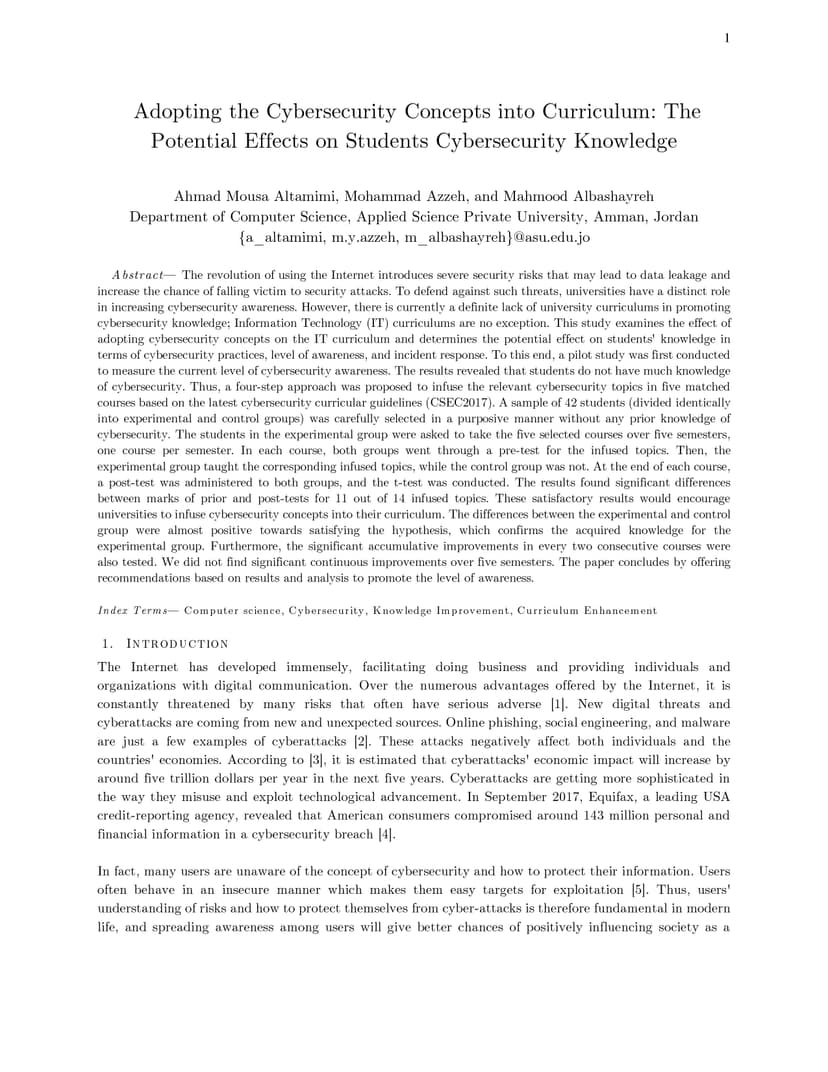 1

Adopting the Cybersecurity Concepts into Curriculum: The Potential Effects on Students Cybersecurity Knowledge

Ahmad Mousa Altamimi, Mohammad Azzeh, and Mahmood Albashayreh
Department of Computer Science, Applied Science Private University, Amman, Jordan
{a_altamimi, m.y.azzeh, m_albashayreh}@asu.edu.jo

Abstract— The revolution of using the Internet introduces severe security risks that may lead to data leakage and increase the chance of falling victim to security attacks. To defend against such threats, universities have a distinct role in increasing cybersecurity awareness. However, there is currently a definite lack of university curriculums in promoting cybersecurity knowledge; Information Technology (IT) curriculums are no exception. This study examines the effect of adopting cybersecurity concepts on the IT curriculum and determines the potential effect on students' knowledge in terms of cybersecurity practices, level of awareness, and incident response. To this end, a pilot study was first conducted to measure the current level of cybersecurity awareness. The results revealed that students do not have much knowledge of cybersecurity. Thus, a four-step approach was proposed to infuse the relevant cybersecurity topics in five matched courses based on the latest cybersecurity curricular guidelines (CSEC2017). A sample of 42 students (divided identically into experimental and control groups) was carefully selected in a purposive manner without any prior knowledge of cybersecurity. The students in the experimental group were asked to take the five selected courses over five semesters, one course per semester. In each course, both groups went through a pre-test for the infused topics. Then, the experimental group taught the corresponding infused topics, while the control group was not. At the end of each course, a post-test was administered to both groups, and the t-test was conducted. The results found significant differences between marks of prior and post-tests for 11 out of 14 infused topics. These satisfactory results would encourage universities to infuse cybersecurity concepts into their curriculum. The differences between the experimental and control group were almost positive towards satisfying the hypothesis, which confirms the acquired knowledge for the experimental group. Furthermore, the significant accumulative improvements in every two consecutive courses were also tested. We did not find significant continuous improvements over five semesters. The paper concludes by offering recommendations based on results and analysis to promote the level of awareness.

Index Terms— Computer science, Cybersecurity, Knowledge Improvement, Curriculum Enhancement

1. INTRODUCTION

The Internet has developed immensely, facilitating doing business and providing individuals and organizations with digital communication. Over the numerous advantages offered by the Internet, it is constantly threatened by many risks that often have serious adverse [1]. New digital threats and cyberattacks are coming from new and unexpected sources. Online phishing, social engineering, and malware are just a few examples of cyberattacks [2]. These attacks negatively affect both individuals and the countries' economies. According to [3], it is estimated that cyberattacks' economic impact will increase by around five trillion dollars per year in the next five years. Cyberattacks are getting more sophisticated in the way they misuse and exploit technological advancement. In September 2017, Equifax, a leading USA credit-reporting agency, revealed that American consumers compromised around 143 million personal and financial information in a cybersecurity breach [4].

In fact, many users are unaware of the concept of cybersecurity and how to protect their information. Users often behave in an insecure manner which makes them easy targets for exploitation [5]. Thus, users' understanding of risks and how to protect themselves from cyber-attacks is therefore fundamental in modern life, and spreading awareness among users will give better chances of positively influencing society as a